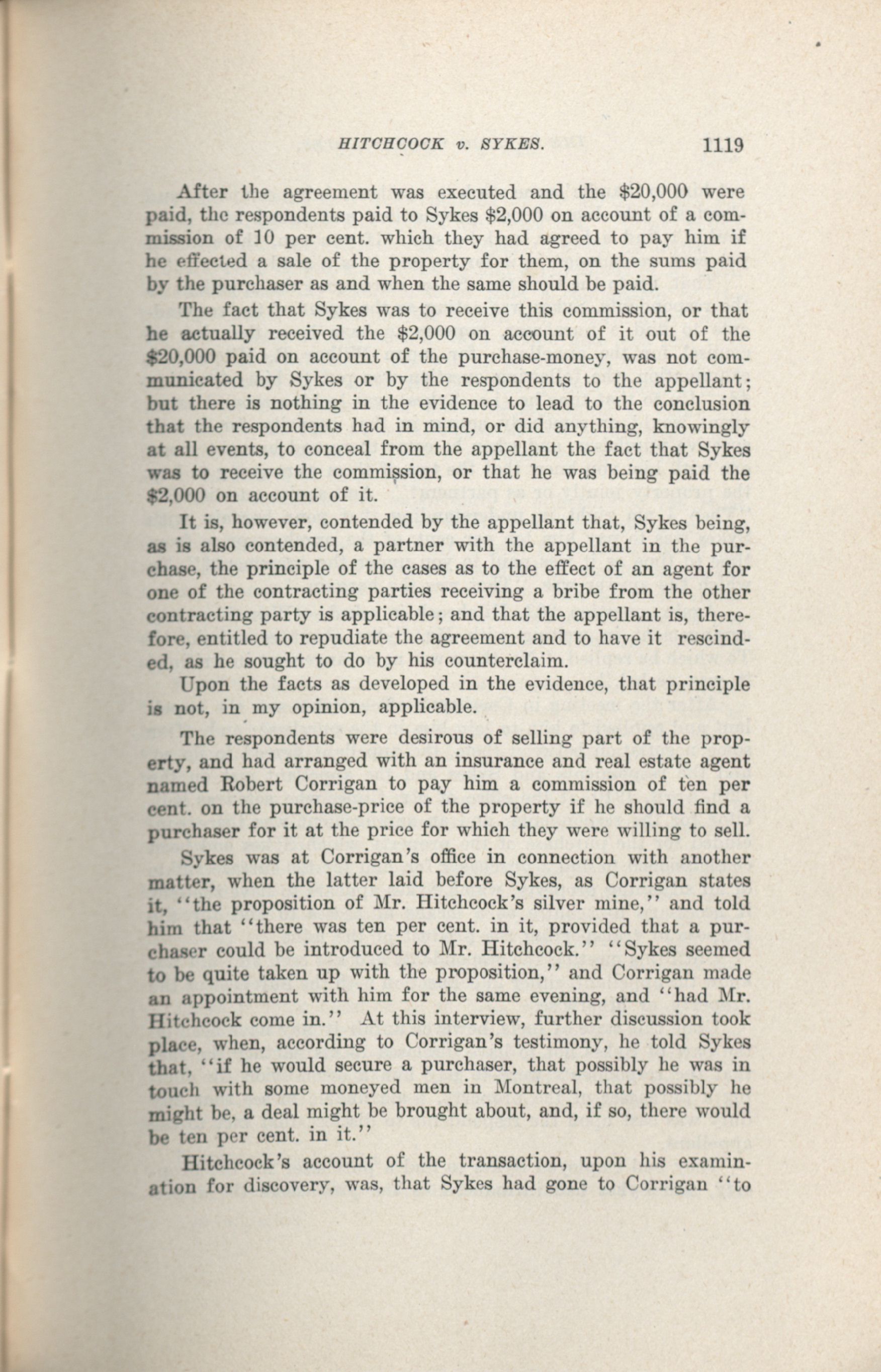 HITCHCOCK v. SYKES. 1119

After the agreement was executed and the \$20,000 were paid, the respondents paid to Sykes \$2,000 on account of a commission of 10 per cent. which they had agreed to pay him if he effected a sale of the property for them, on the sums paid by the purchaser as and when the same should be paid.

The fact that Sykes was to receive this commission, or that he actually received the \$2,000 on account of it out of the \$20,000 paid on account of the purchase-money, was not communicated by Sykes or by the respondents to the appellant; but there is nothing in the evidence to lead to the conclusion that the respondents had in mind, or did anything, knowingly at all events, to conceal from the appellant the fact that Sykes was to receive the commission, or that he was being paid the \$2,000 on account of it.

It is, however, contended by the appellant that, Sykes being, as is also contended, a partner with the appellant in the purchase, the principle of the cases as to the effect of an agent for one of the contracting parties receiving a bribe from the other contracting party is applicable; and that the appellant is, therefore, entitled to repudiate the agreement and to have it rescinded, as he sought to do by his counterclaim.

Upon the facts as developed in the evidence, that principle is not, in my opinion, applicable.

The respondents were desirous of selling part of the property, and had arranged with an insurance and real estate agent named Robert Corrigan to pay him a commission of ten per cent. on the purchase-price of the property if he should find a purchaser for it at the price for which they were willing to sell.

Sykes was at Corrigan's office in connection with another matter, when the latter laid before Sykes, as Corrigan states it, "the proposition of Mr. Hitchcock's silver mine," and told him that "there was ten per cent. in it, provided that a purchaser could be introduced to Mr. Hitchcock." "Sykes seemed to be quite taken up with the proposition," and Corrigan made an appointment with him for the same evening, and "had Mr. Hitchcock come in." At this interview, further discussion took place, when, according to Corrigan's testimony, he told Sykes that, "if he would secure a purchaser, that possibly he was in touch with some moneyed men in Montreal, that possibly he might be, a deal might be brought about, and, if so, there would be ten per cent. in it."

Hitchcock's account of the transaction, upon his examination for discovery, was, that Sykes had gone to Corrigan "to